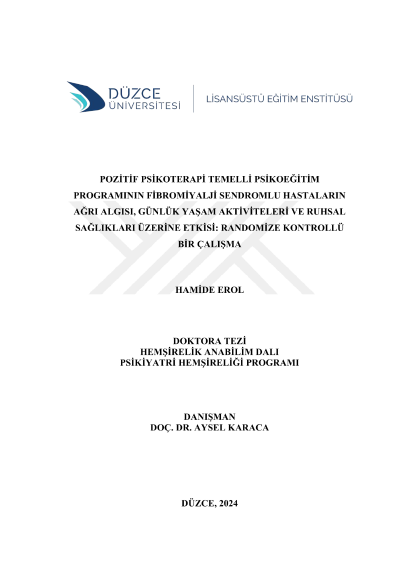 DÜZCE
ÜNİVERSİTESİ

LİSANSÜSTÜ EĞİTİM ENSTİTÜSÜ

POZİTİF PSİKOTERAPİ TEMELLİ PSİKOEĞİTİM PROGRAMININ FİBROMİYALJİ SENDROMLU HASTALARIN AĞRI ALGISI, GÜNLÜK YAŞAM AKTİVİTELERİ VE RUHSAL SAĞLIKLARI ÜZERİNE ETKİSİ: RANDOMİZE KONTROLLÜ BİR ÇALIŞMA

HAMİDE EROL

DOKTORA TEZİ
HEMŞİRELİK ANABİLİM DALI
PSİKİYATRİ HEMŞİRELİĞİ PROGRAMI

DANIŞMAN
DOÇ. DR. AYSEL KARACA

DÜZCE, 2024